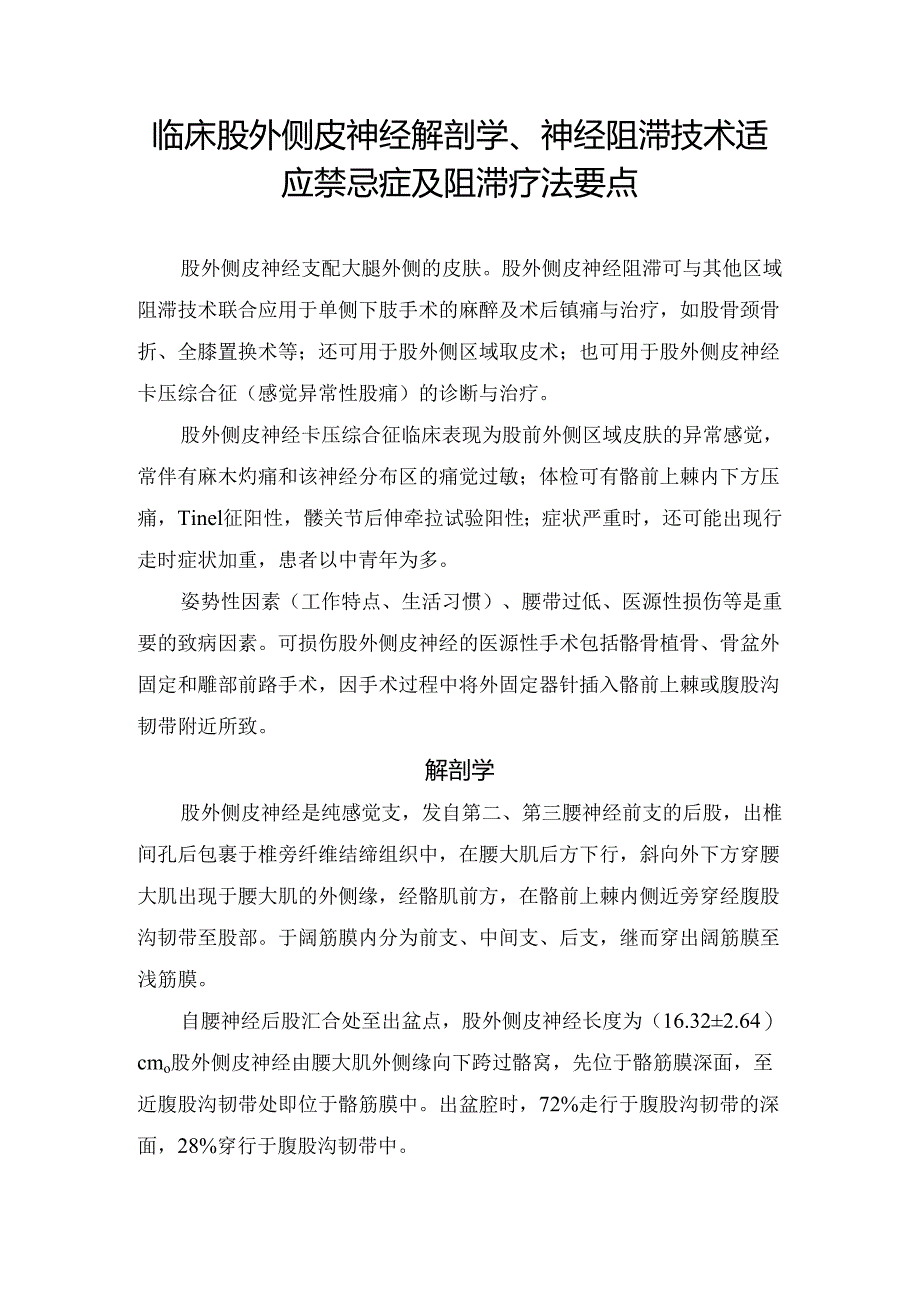 临床股外侧皮神经解剖学、神经阻滞技术适应禁忌症及阻滞疗法要点

股外侧皮神经支配大腿外侧的皮肤。股外侧皮神经阻滞可与其他区域阻滞技术联合应用于单侧下肢手术的麻醉及术后镇痛与治疗，如股骨颈骨折、全膝置换术等；还可用于股外侧区域取皮术；也可用于股外侧皮神经卡压综合征（感觉异常性股痛）的诊断与治疗。

股外侧皮神经卡压综合征临床表现为股前外侧区域皮肤的异常感觉，常伴有麻木灼痛和该神经分布区的痛觉过敏；体检可有髂前上棘内下方压痛，Tinel征阳性，髋关节后伸牵拉试验阳性；症状严重时，还可能出现行走时症状加重，患者以中青年为多。

姿势性因素（工作特点、生活习惯）、腰带过低、医源性损伤等是重要的致病因素。可损伤股外侧皮神经的医源性手术包括髂骨植骨、骨盆外固定和雕部前路手术，因手术过程中将外固定器针插入髂前上棘或腹股沟韧带附近所致。

解剖学

股外侧皮神经是纯感觉支，发自第二、第三腰神经前支的后股，出椎间孔后包裹于椎旁纤维结缔组织中，在腰大肌后方下行，斜向外下方穿腰大肌出现于腰大肌的外侧缘，经髂肌前方，在髂前上棘内侧近旁穿经腹股沟韧带至股部。于阔筋膜内分为前支、中间支、后支，继而穿出阔筋膜至浅筋膜。

自腰神经后股汇合处至出盆点，股外侧皮神经长度为（16.32±2.64）cm。股外侧皮神经由腰大肌外侧缘向下跨过髂窝，先位于髂筋膜深面，至近腹股沟韧带处即位于髂筋膜中。出盆腔时，72%走行于腹股沟韧带的深面，28%穿行于腹股沟韧带中。